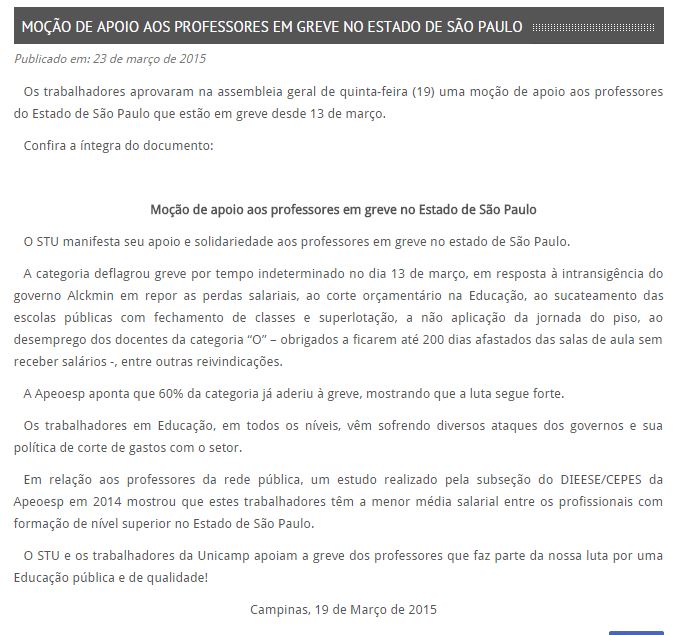 MOÇÃO DE APOIO AOS PROFESSORES EM GREVE NO ESTADO DE SÃO PAULO

Publicado em: 23 de março de 2015

Os trabalhadores aprovaram na assembleia geral de quinta-feira (19) uma moção de apoio aos professores do Estado de São Paulo que estão em greve desde 13 de março.

Confira a íntegra do documento:

Moção de apoio aos professores em greve no Estado de São Paulo

O STU manifesta seu apoio e solidariedade aos professores em greve no estado de São Paulo.

A categoria deflagrou greve por tempo indeterminado no dia 13 de março, em resposta à intransigência do governo Alckmin em repor as perdas salariais, ao corte orçamentário na Educação, ao sucateamento das escolas públicas com fechamento de classes e superlotação, a não aplicação da jornada do piso, ao desemprego dos docentes da categoria "O" – obrigados a ficarem até 200 dias afastados das salas de aula sem receber salários -, entre outras reivindicações.

A Apeoesp aponta que 60% da categoria já aderiu à greve, mostrando que a luta segue forte.

Os trabalhadores em Educação, em todos os níveis, vêm sofrendo diversos ataques dos governos e sua política de corte de gastos com o setor.

Em relação aos professores da rede pública, um estudo realizado pela subseção do DIEESE/CEPES da Apeoesp em 2014 mostrou que estes trabalhadores têm a menor média salarial entre os profissionais com formação de nível superior no Estado de São Paulo.

O STU e os trabalhadores da Unicamp apoiam a greve dos professores que faz parte da nossa luta por uma Educação pública e de qualidade!

Campinas, 19 de Março de 2015